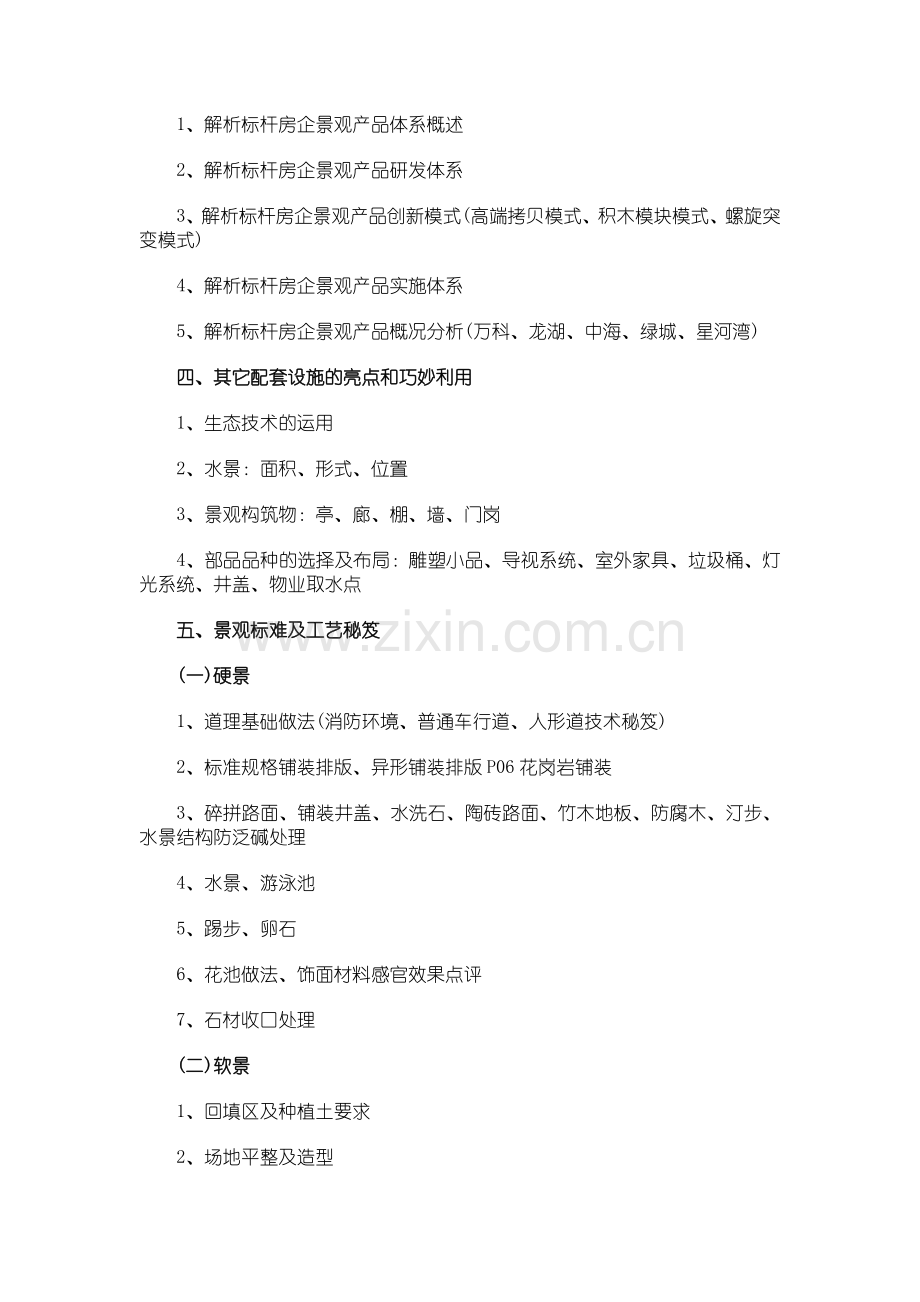 1、解析标杆房企景观产品体系概述

2、解析标杆房企景观产品研发体系

3、解析标杆房企景观产品创新模式(高端拷贝模式、积木模块模式、螺旋突变模式)

4、解析标杆房企景观产品实施体系

5、解析标杆房企景观产品概况分析(万科、龙湖、中海、绿城、星河湾)

四、其它配套设施的亮点和巧妙利用

1、生态技术的运用

2、水景：面积、形式、位置

3、景观构筑物：亭、廊、棚、墙、门岗

4、部品品种的选择及布局：雕塑小品、导视系统、室外家具、垃圾桶、灯光系统、井盖、物业取水点

五、景观标难及工艺秘笈

www.zixin.com.cn

(一)硬景

1、道理基础做法(消防环境、普通车行道、人形道技术秘笈)

2、标准规格铺装排版、异形铺装排版 P06 花岗岩铺装

3、碎拼路面、铺装井盖、水洗石、陶砖路面、竹木地板、防腐木、汀步、水景结构防泛碱处理

4、水景、游泳池

5、踢步、卵石

6、花池做法、饰面材料感官效果点评

7、石材收口处理

(二)软景

1、回填区及种植土要求

2、场地平整及造型